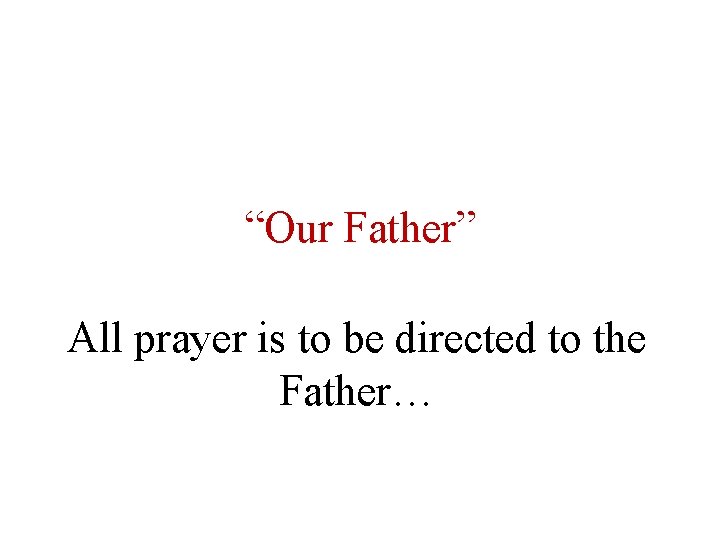 “Our Father”

All prayer is to be directed to the Father…